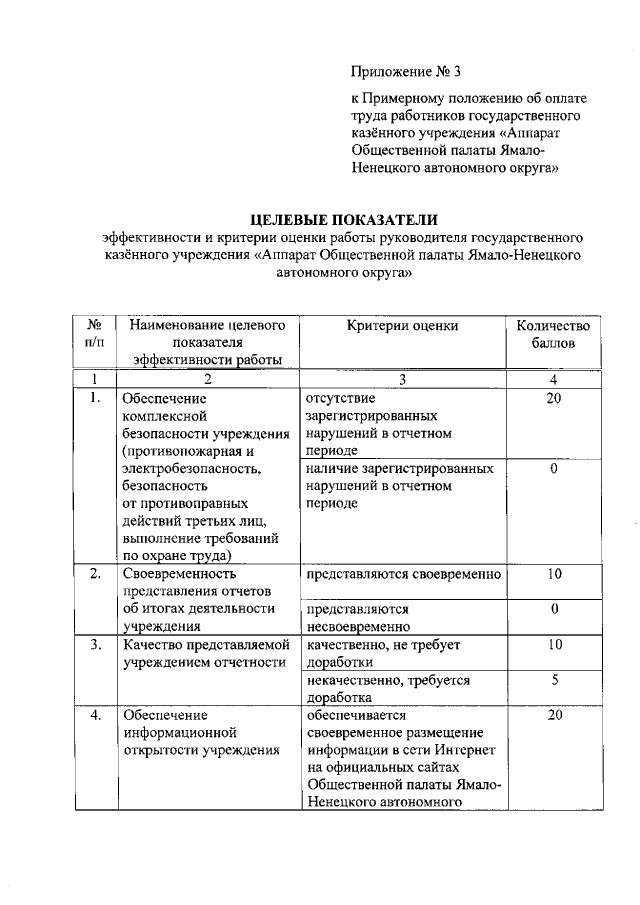 Приложение № 3

к Примерному положению об оплате труда работников государственного казённого учреждения «Аппарат Общественной палаты Ямало-Ненецкого автономного округа»

ЦЕЛЕВЫЕ ПОКАЗАТЕЛИ

эффективности и критерии оценки работы руководителя государственного казённого учреждения «Аппарат Общественной палаты Ямало-Ненецкого автономного округа»

| № п/п | Наименование целевого показателя эффективности работы | Критерии оценки | Количество баллов |
|---|---|---|---|
| 1 | 2 | 3 | 4 |
| 1. | Обеспечение комплексной безопасности учреждения (противопожарная и электробезопасность, безопасность от противоправных действий третьих лиц, выполнение требований по охране труда) | отсутствие зарегистрированных нарушений в отчетном периоде | 20 |
| | | наличие зарегистрированных нарушений в отчетном периоде | 0 |
| 2. | Своевременность представления отчетов об итогах деятельности учреждения | представляются своевременно | 10 |
| | | представляются несвоевременно | 0 |
| 3. | Качество представляемой учреждением отчетности | качественно, не требует доработки | 10 |
| | | некачественно, требуется доработка | 5 |
| 4. | Обеспечение информационной открытости учреждения | обеспечивается своевременное размещение информации в сети Интернет на официальных сайтах Общественной палаты Ямало-Ненецкого автономного | 20 |